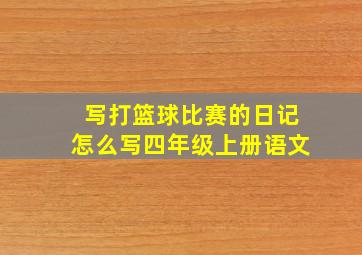 写打篮球比赛的日记
怎么写四年级上册语文